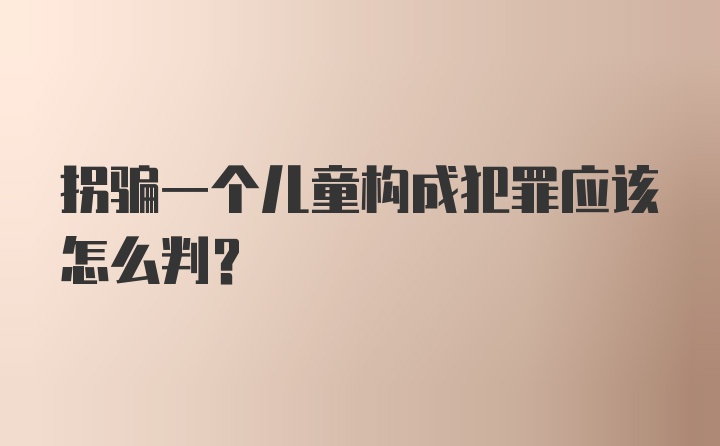 拐骗一个儿童构成犯罪应该怎么判?